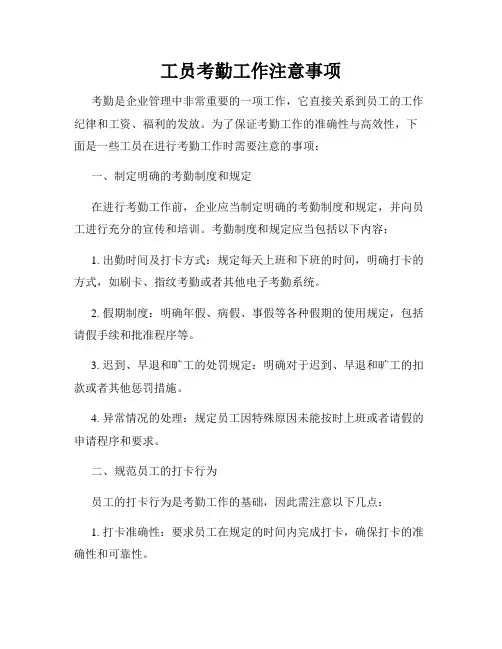 工员考勤工作注意事项

考勤是企业管理中非常重要的一项工作，它直接关系到员工的工作纪律和工资、福利的发放。为了保证考勤工作的准确性与高效性，下面是一些工员在进行考勤工作时需要注意的事项：

一、制定明确的考勤制度和规定

在进行考勤工作前，企业应当制定明确的考勤制度和规定，并向员工进行充分的宣传和培训。考勤制度和规定应当包括以下内容：

1. 出勤时间及打卡方式：规定每天上班和下班的时间，明确打卡的方式，如刷卡、指纹考勤或者其他电子考勤系统。

2. 假期制度：明确年假、病假、事假等各种假期的使用规定，包括请假手续和批准程序等。

3. 迟到、早退和旷工的处罚规定：明确对于迟到、早退和旷工的扣款或者其他惩罚措施。

4. 异常情况的处理：规定员工因特殊原因未能按时上班或者请假的申请程序和要求。

二、规范员工的打卡行为

员工的打卡行为是考勤工作的基础，因此需注意以下几点：

1. 打卡准确性：要求员工在规定的时间内完成打卡，确保打卡的准确性和可靠性。